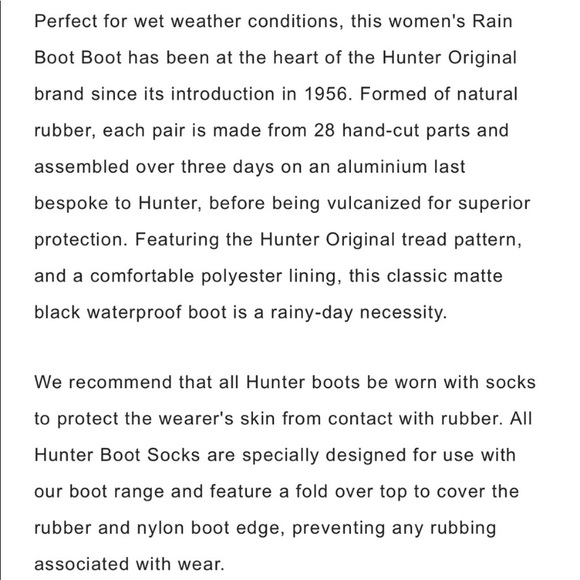 Perfect for wet weather conditions, this women's Rain Boot Boot has been at the heart of the Hunter Original brand since its introduction in 1956. Formed of natural rubber, each pair is made from 28 hand-cut parts and assembled over three days on an aluminium last bespoke to Hunter, before being vulcanized for superior protection. Featuring the Hunter Original tread pattern, and a comfortable polyester lining, this classic matte black waterproof boot is a rainy-day necessity.

We recommend that all Hunter boots be worn with socks to protect the wearer's skin from contact with rubber. All Hunter Boot Socks are specially designed for use with our boot range and feature a fold over top to cover the rubber and nylon boot edge, preventing any rubbing associated with wear.